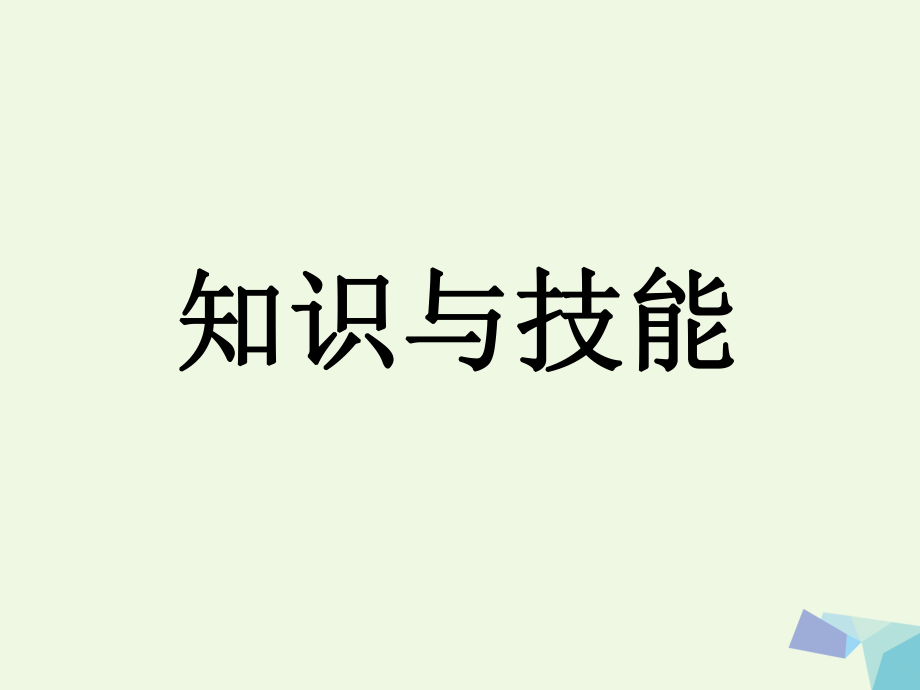 知识与技能